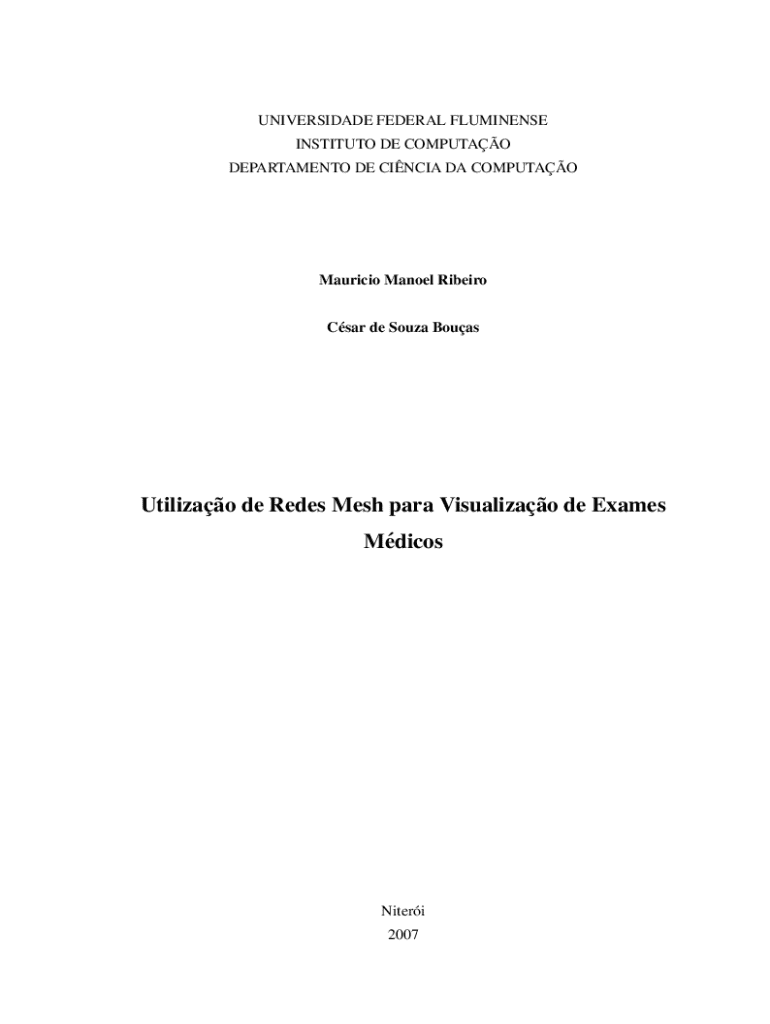 UNIVERSIDADE FEDERAL FLUMINENSE
INSTITUTO DE COMPUTAÇÃO
DEPARTAMENTO DE CIÊNCIA DA COMPUTAÇÃO

Mauricio Manoel Ribeiro

César de Souza Bouças

Utilização de Redes Mesh para Visualização de Exames Médicos

Niterói
2007